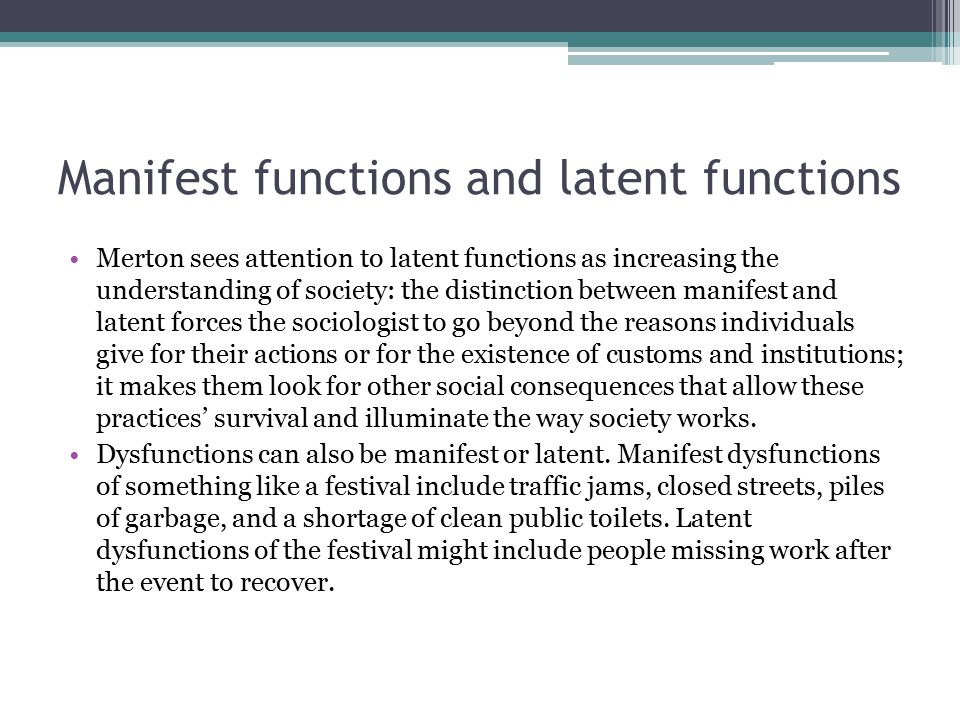 Manifest functions and latent functions

• Merton sees attention to latent functions as increasing the understanding of society: the distinction between manifest and latent forces the sociologist to go beyond the reasons individuals give for their actions or for the existence of customs and institutions; it makes them look for other social consequences that allow these practices' survival and illuminate the way society works.

• Dysfunctions can also be manifest or latent. Manifest dysfunctions of something like a festival include traffic jams, closed streets, piles of garbage, and a shortage of clean public toilets. Latent dysfunctions of the festival might include people missing work after the event to recover.